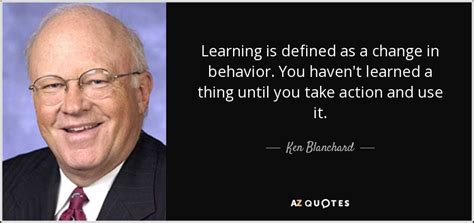 Learning is defined as a change in behavior. You haven't learned a thing until you take action and use it.

— Ken Blanchard —

AZ QUOTES